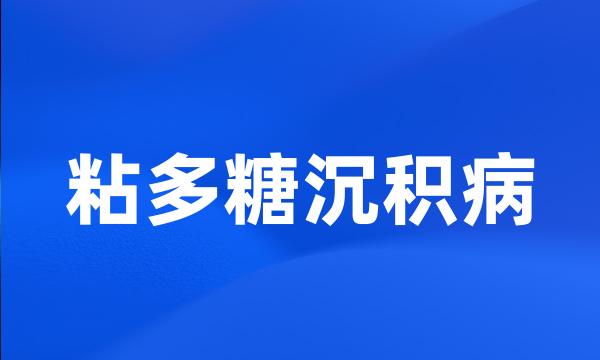 粘多糖沉积病